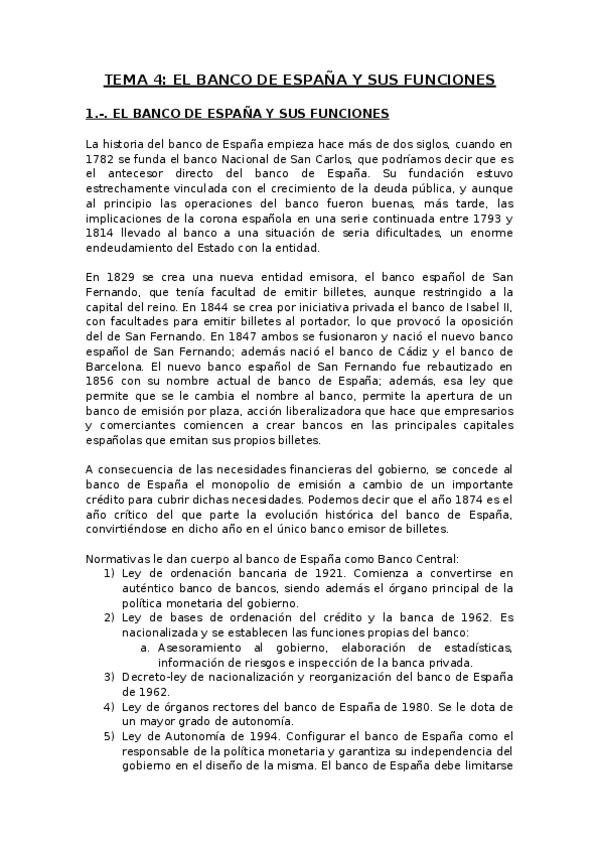 TEMA 4: EL BANCO DE ESPAÑA Y SUS FUNCIONES

1.-. EL BANCO DE ESPAÑA Y SUS FUNCIONES

La historia del banco de España empieza hace más de dos siglos, cuando en 1782 se funda el banco Nacional de San Carlos, que podríamos decir que es el antecesor directo del banco de España. Su fundación estuvo estrechamente vinculada con el crecimiento de la deuda pública, y aunque al principio las operaciones del banco fueron buenas, más tarde, las implicaciones de la corona española en una serie continuada entre 1793 y 1814 llevado al banco a una situación de seria dificultades, un enorme endeudamiento del Estado con la entidad.

En 1829 se crea una nueva entidad emisora, el banco español de San Fernando, que tenía facultad de emitir billetes, aunque restringido a la capital del reino. En 1844 se crea por iniciativa privada el banco de Isabel II, con facultades para emitir billetes al portador, lo que provocó la oposición del de San Fernando. En 1847 ambos se fusionaron y nació el nuevo banco español de San Fernando; además nació el banco de Cádiz y el banco de Barcelona. El nuevo banco español de San Fernando fue rebautizado en 1856 con su nombre actual de banco de España; además, esa ley que permite que se le cambia el nombre al banco, permite la apertura de un banco de emisión por plaza, acción liberalizadora que hace que empresarios y comerciantes comiencen a crear bancos en las principales capitales españolas que emitan sus propios billetes.

A consecuencia de las necesidades financieras del gobierno, se concede al banco de España el monopolio de emisión a cambio de un importante crédito para cubrir dichas necesidades. Podemos decir que el año 1874 es el año crítico del que parte la evolución histórica del banco de España, convirtiéndose en dicho año en el único banco emisor de billetes.

Normativas le dan cuerpo al banco de España como Banco Central:
1) Ley de ordenación bancaria de 1921. Comienza a convertirse en auténtico banco de bancos, siendo además el órgano principal de la política monetaria del gobierno.
2) Ley de bases de ordenación del crédito y la banca de 1962. Es nacionalizada y se establecen las funciones propias del banco:
a. Asesoramiento al gobierno, elaboración de estadísticas, información de riesgos e inspección de la banca privada.
3) Decreto-ley de nacionalización y reorganización del banco de España de 1962.
4) Ley de órganos rectores del banco de España de 1980. Se le dota de un mayor grado de autonomía.
5) Ley de Autonomía de 1994. Configurar el banco de España como el responsable de la política monetaria y garantiza su independencia del gobierno en el diseño de la misma. El banco de España debe limitarse